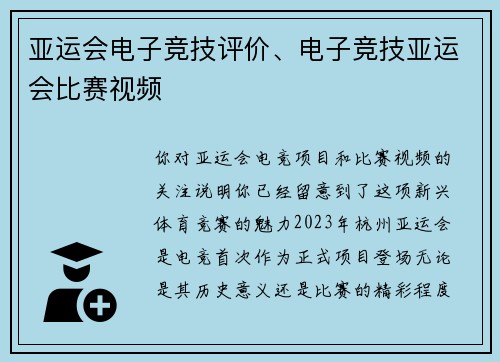 亚运会电子竞技评价、电子竞技亚运会比赛视频

你对亚运会电竞项目和比赛视频的关注说明你已经留意到了这项新兴体育竞赛的魅力2023年杭州亚运会是电竞首次作为正式项目登场无论是其历史意义还是比赛的精彩程度